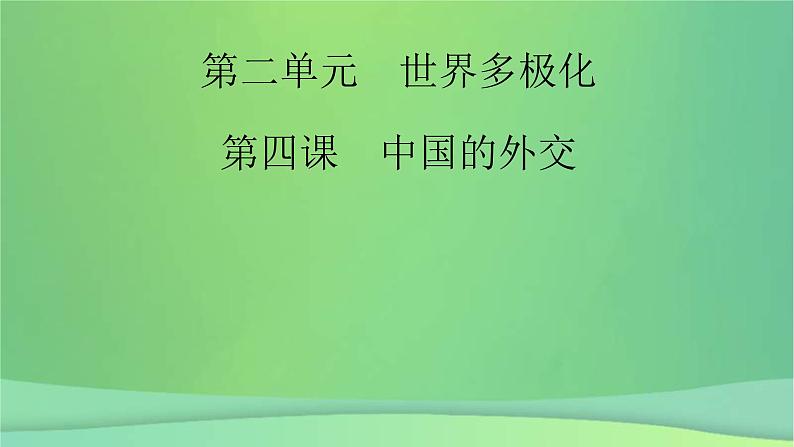 第二单元　世界多极化

第四课　中国的外交